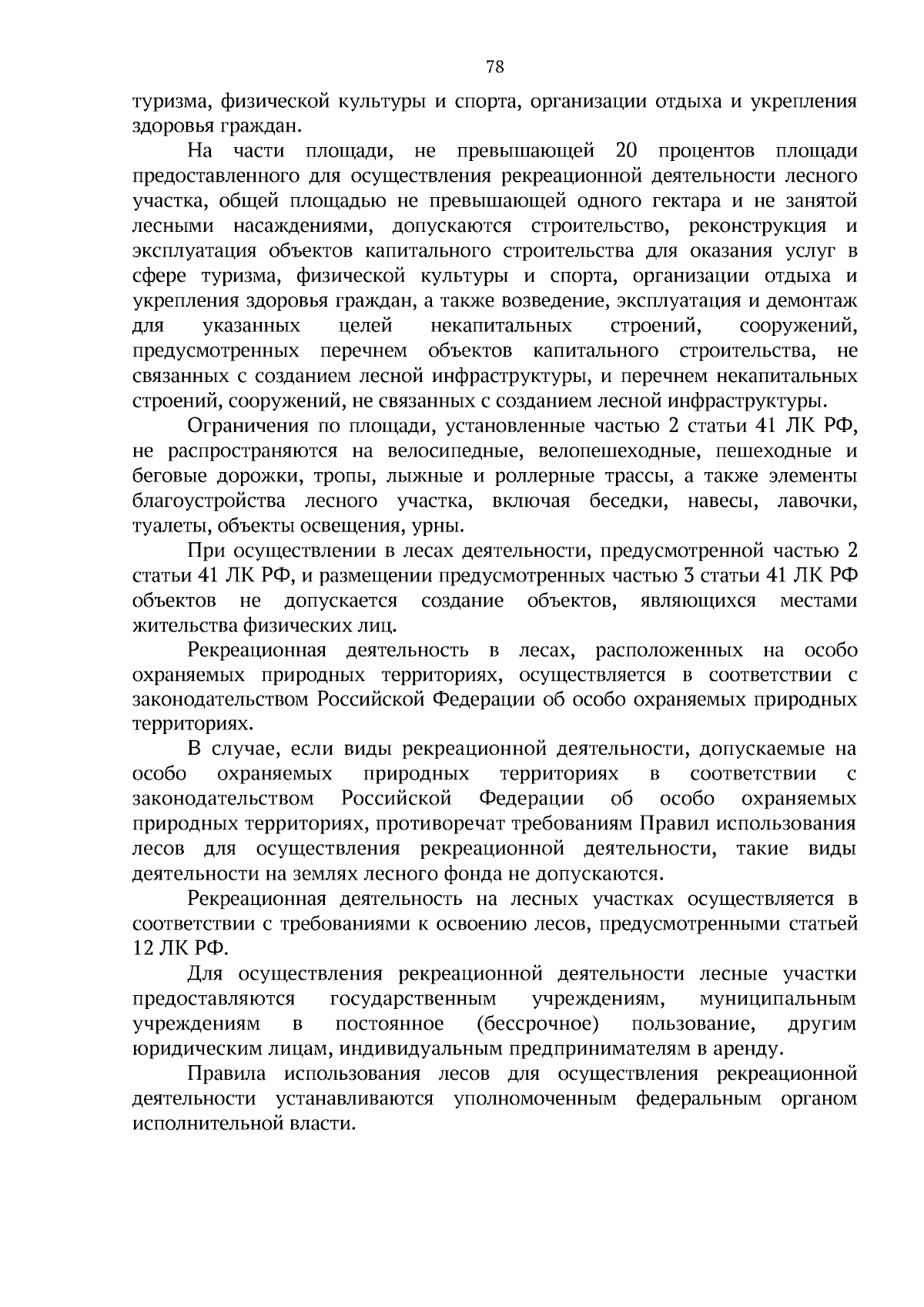 78

туризма, физической культуры и спорта, организации отдыха и укрепления здоровья граждан.

На части площади, не превышающей 20 процентов площади предоставленного для осуществления рекреационной деятельности лесного участка, общей площадью не превышающей одного гектара и не занятой лесными насаждениями, допускаются строительство, реконструкция и эксплуатация объектов капитального строительства для оказания услуг в сфере туризма, физической культуры и спорта, организации отдыха и укрепления здоровья граждан, а также возведение, эксплуатация и демонтаж для указанных целей некапитальных строений, сооружений, предусмотренных перечнем объектов капитального строительства, не связанных с созданием лесной инфраструктуры, и перечнем некапитальных строений, сооружений, не связанных с созданием лесной инфраструктуры.

Ограничения по площади, установленные частью 2 статьи 41 ЛК РФ, не распространяются на велосипедные, велопешеходные, пешеходные и беговые дорожки, тропы, лыжные и роллерные трассы, а также элементы благоустройства лесного участка, включая беседки, навесы, лавочки, туалеты, объекты освещения, урны.

При осуществлении в лесах деятельности, предусмотренной частью 2 статьи 41 ЛК РФ, и размещении предусмотренных частью 3 статьи 41 ЛК РФ объектов не допускается создание объектов, являющихся местами жительства физических лиц.

Рекреационная деятельность в лесах, расположенных на особо охраняемых природных территориях, осуществляется в соответствии с законодательством Российской Федерации об особо охраняемых природных территориях.

В случае, если виды рекреационной деятельности, допускаемые на особо охраняемых природных территориях в соответствии с законодательством Российской Федерации об особо охраняемых природных территориях, противоречат требованиям Правил использования лесов для осуществления рекреационной деятельности, такие виды деятельности на землях лесного фонда не допускаются.

Рекреационная деятельность на лесных участках осуществляется в соответствии с требованиями к освоению лесов, предусмотренными статьей 12 ЛК РФ.

Для осуществления рекреационной деятельности лесные участки предоставляются государственным учреждениям, муниципальным учреждениям в постоянное (бессрочное) пользование, другим юридическим лицам, индивидуальным предпринимателям в аренду.

Правила использования лесов для осуществления рекреационной деятельности устанавливаются уполномоченным федеральным органом исполнительной власти.